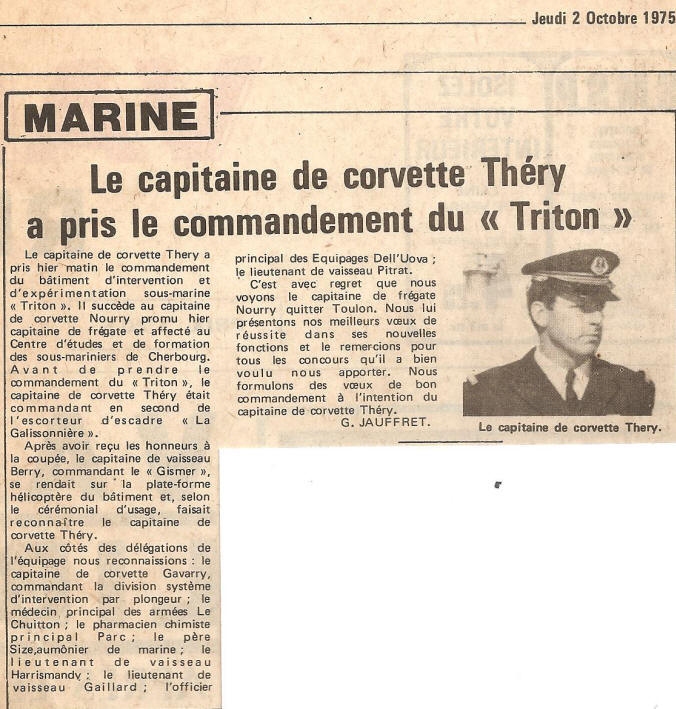 Jeudi 2 Octobre 1975

MARINE

Le capitaine de corvette Théry a pris le commandement du « Triton »

Le capitaine de corvette Thery a pris hier matin le commandement du bâtiment d'intervention et d'expérimentation sous-marine « Triton ». Il succède au capitaine de corvette Nourry promu hier capitaine de frégate et affecté au Centre d'études et de formation des sous-mariniers de Cherbourg. Avant de prendre le commandement du « Triton », le capitaine de corvette Théry était commandant en second de l'escorteur d'escadre « La Galissonnière ».

Après avoir reçu les honneurs à la coupée, le capitaine de vaisseau Berry, commandant le « Gismer », se rendait sur la plate-forme hélicoptère du bâtiment et, selon le cérémonial d'usage, faisait reconnaître le capitaine de corvette Théry.

Aux côtés des délégations de l'équipage nous reconnaissions : le capitaine de corvette Gavarry, commandant la division système d'intervention par plongeur ; le médecin principal des armées Le Chuitton ; le pharmacien chimiste principal Parc ; le père Size,aumônier de marine ; le lieutenant de vaisseau Harrismandy ; le lieutenant de vaisseau Gaillard ; l'officier principal des Equipages Dell'Uova ; le lieutenant de vaisseau Pitrat.

C'est avec regret que nous voyons le capitaine de frégate Nourry quitter Toulon. Nous lui présentons nos meilleurs vœux de réussite dans ses nouvelles fonctions et le remercions pour tous les concours qu'il a bien voulu nous apporter. Nous formulons des vœux de bon commandement à l'intention du capitaine de corvette Théry.

G. JAUFFRET.

Le capitaine de corvette Thery.